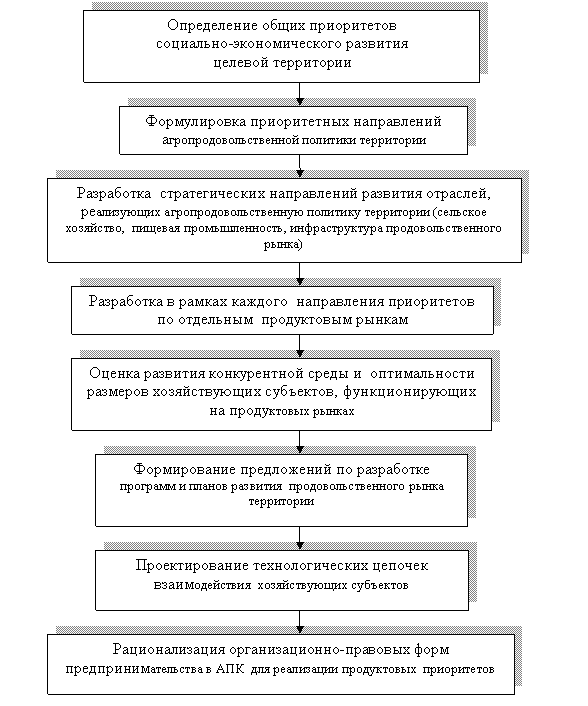 Определение общих приоритетов социально-экономического развития целевой территории

Формулировка приоритетных направлений агропродовольственной политики территории

Разработка стратегических направлений развития отраслей, реализующих агропродовольственную политику территории (сельское хозяйство, пищевая промышленность, инфраструктура продовольственного рынка)

Разработка в рамках каждого направления приоритетов по отдельным продуктовым рынкам

Оценка развития конкурентной среды и оптимальности размеров хозяйствующих субъектов, функционирующих на продуктовых рынках

Формирование предложений по разработке программ и планов развития продовольственного рынка территории

Проектирование технологических цепочек взаимодействия хозяйствующих субъектов

Рационализация организационно-правовых форм предпринимательства в АПК для реализации продуктовых приоритетов